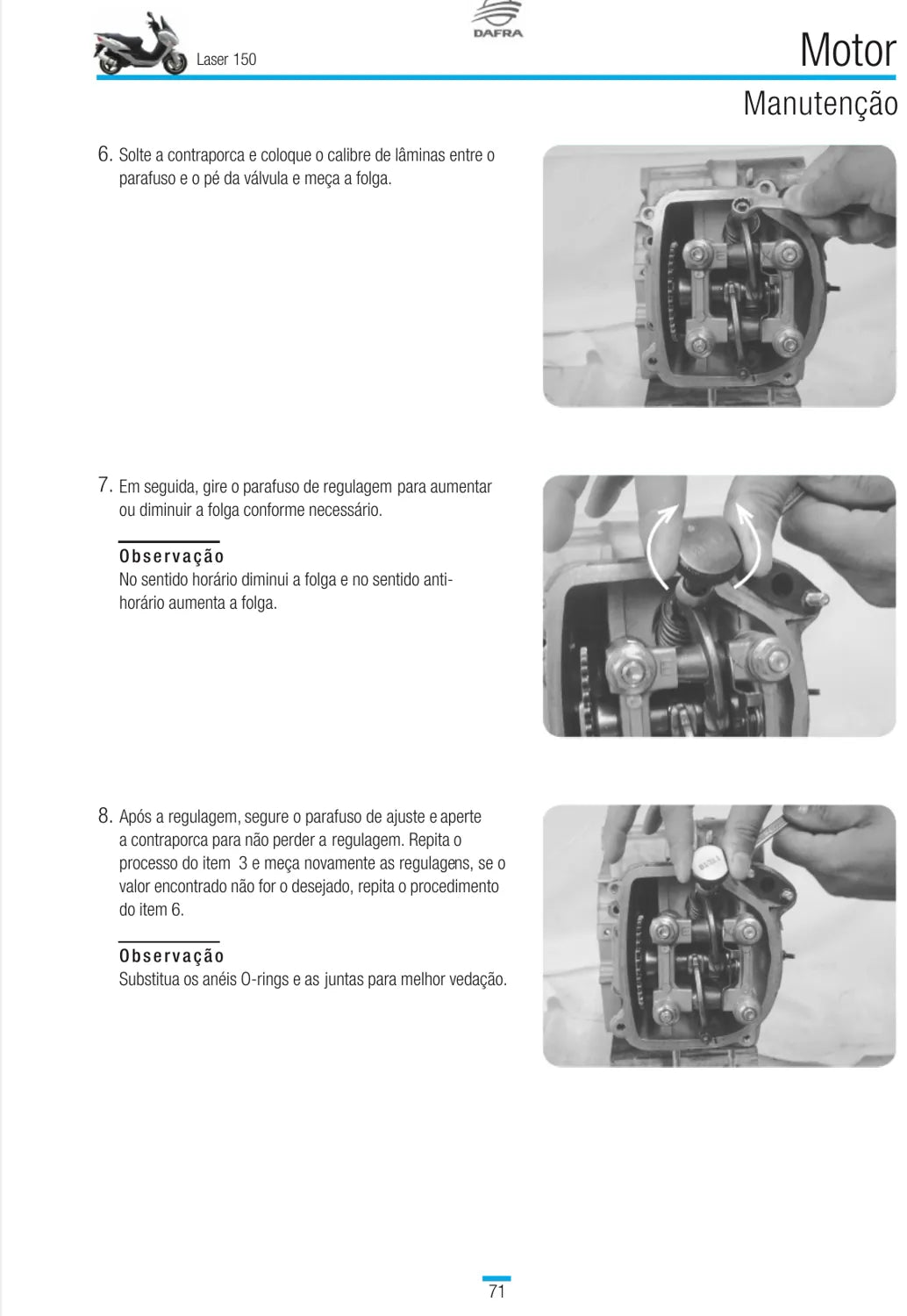 Laser 150

DAFRA

Motor

Manutenção

6. Solte a contraporca e coloque o calibre de lâminas entre o parafuso e o pé da válvula e meça a folga.

7. Em seguida, gire o parafuso de regulagem para aumentar ou diminuir a folga conforme necessário.

Observação
No sentido horário diminui a folga e no sentido anti-horário aumenta a folga.

8. Após a regulagem, segure o parafuso de ajuste e aperte a contraporca para não perder a regulagem. Repita o processo do item 3 e meça novamente as regulagens, se o valor encontrado não for o desejado, repita o procedimento do item 6.

Observação
Substitua os anéis O-rings e as juntas para melhor vedação.

71